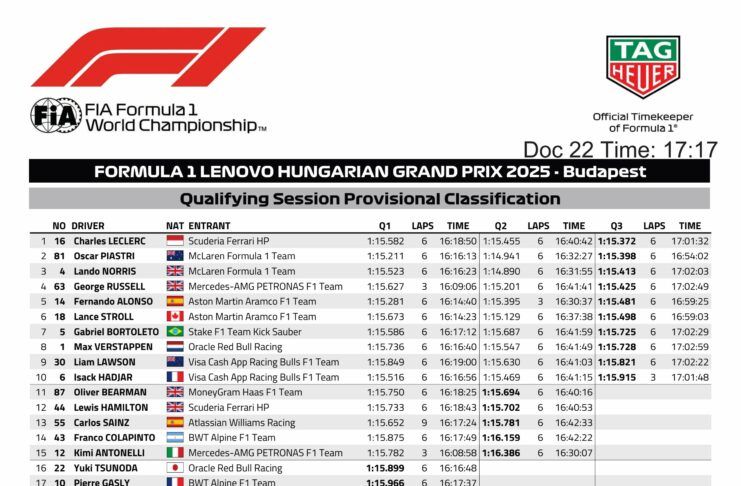 FIA Formula 1 World Championship™

TAG HEUER

Official Timekeeper of Formula 1®

Doc 22 Time: 17:17

FORMULA 1 LENOVO HUNGARIAN GRAND PRIX 2025 - Budapest

Qualifying Session Provisional Classification

|  | NO | DRIVER | NAT | ENTRANT | Q1 | LAPS | TIME | Q2 | LAPS | TIME | Q3 | LAPS | TIME |
|---|---|---|---|---|---|---|---|---|---|---|---|---|---|
| 1 | 16 | Charles LECLERC |  | Scuderia Ferrari HP | 1:15.582 | 6 | 16:18:50 | 1:15.455 | 6 | 16:40:42 | 1:15.372 | 6 | 17:01:32 |
| 2 | 81 | Oscar PIASTRI |  | McLaren Formula 1 Team | 1:15.211 | 6 | 16:16:13 | 1:14.941 | 6 | 16:32:27 | 1:15.398 | 6 | 16:54:02 |
| 3 | 4 | Lando NORRIS |  | McLaren Formula 1 Team | 1:15.523 | 6 | 16:16:23 | 1:14.890 | 6 | 16:31:55 | 1:15.413 | 6 | 17:02:03 |
| 4 | 63 | George RUSSELL |  | Mercedes-AMG PETRONAS F1 Team | 1:15.627 | 3 | 16:09:06 | 1:15.201 | 6 | 16:41:41 | 1:15.425 | 6 | 17:02:49 |
| 5 | 14 | Fernando ALONSO |  | Aston Martin Aramco F1 Team | 1:15.281 | 6 | 16:14:40 | 1:15.395 | 3 | 16:30:37 | 1:15.481 | 6 | 16:59:25 |
| 6 | 18 | Lance STROLL |  | Aston Martin Aramco F1 Team | 1:15.673 | 6 | 16:14:23 | 1:15.129 | 6 | 16:37:38 | 1:15.498 | 6 | 16:59:03 |
| 7 | 5 | Gabriel BORTOLETO |  | Stake F1 Team Kick Sauber | 1:15.586 | 6 | 16:17:12 | 1:15.687 | 6 | 16:41:59 | 1:15.725 | 6 | 17:02:29 |
| 8 | 1 | Max VERSTAPPEN |  | Oracle Red Bull Racing | 1:15.736 | 6 | 16:16:40 | 1:15.547 | 6 | 16:41:49 | 1:15.728 | 6 | 17:02:59 |
| 9 | 30 | Liam LAWSON |  | Visa Cash App Racing Bulls F1 Team | 1:15.849 | 6 | 16:19:00 | 1:15.630 | 6 | 16:41:03 | 1:15.821 | 6 | 17:02:22 |
| 10 | 6 | Isack HADJAR |  | Visa Cash App Racing Bulls F1 Team | 1:15.516 | 6 | 16:16:56 | 1:15.469 | 6 | 16:41:15 | 1:15.915 | 3 | 17:01:48 |
| 11 | 87 | Oliver BEARMAN |  | MoneyGram Haas F1 Team | 1:15.750 | 6 | 16:18:25 | 1:15.694 | 6 | 16:40:16 |  |  |  |
| 12 | 44 | Lewis HAMILTON |  | Scuderia Ferrari HP | 1:15.733 | 6 | 16:18:43 | 1:15.702 | 6 | 16:40:53 |  |  |  |
| 13 | 55 | Carlos SAINZ |  | Atlassian Williams Racing | 1:15.652 | 9 | 16:17:24 | 1:15.781 | 6 | 16:42:33 |  |  |  |
| 14 | 43 | Franco COLAPINTO |  | BWT Alpine F1 Team | 1:15.875 | 6 | 16:17:49 | 1:16.159 | 6 | 16:42:22 |  |  |  |
| 15 | 12 | Kimi ANTONELLI |  | Mercedes-AMG PETRONAS F1 Team | 1:15.782 | 3 | 16:08:58 | 1:16.386 | 6 | 16:30:07 |  |  |  |
| 16 | 22 | Yuki TSUNODA |  | Oracle Red Bull Racing | 1:15.899 | 6 | 16:16:48 |  |  |  |  |  |  |
| 17 | 10 | Pierre GASLY |  | BWT Alpine F1 Team | 1:15.966 | 6 | 16:17:37 |  |  |  |  |  |  |